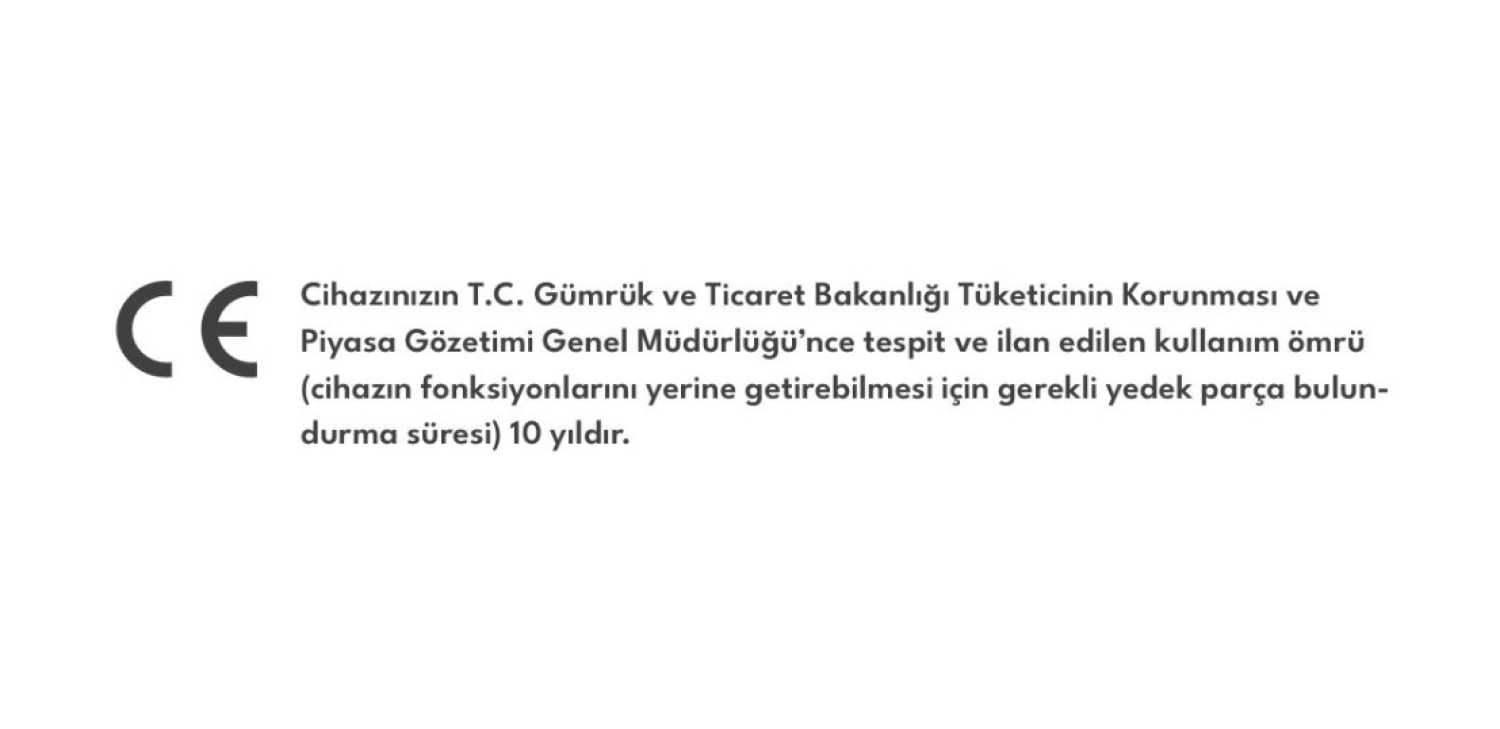 CE

Cihazınızın T.C. Gümrük ve Ticaret Bakanlığı Tüketicinin Korunması ve Piyasa Gözetimi Genel Müdürlüğü'nce tespit ve ilan edilen kullanım ömrü (cihazın fonksiyonlarını yerine getirebilmesi için gerekli yedek parça bulundurma süresi) 10 yıldır.